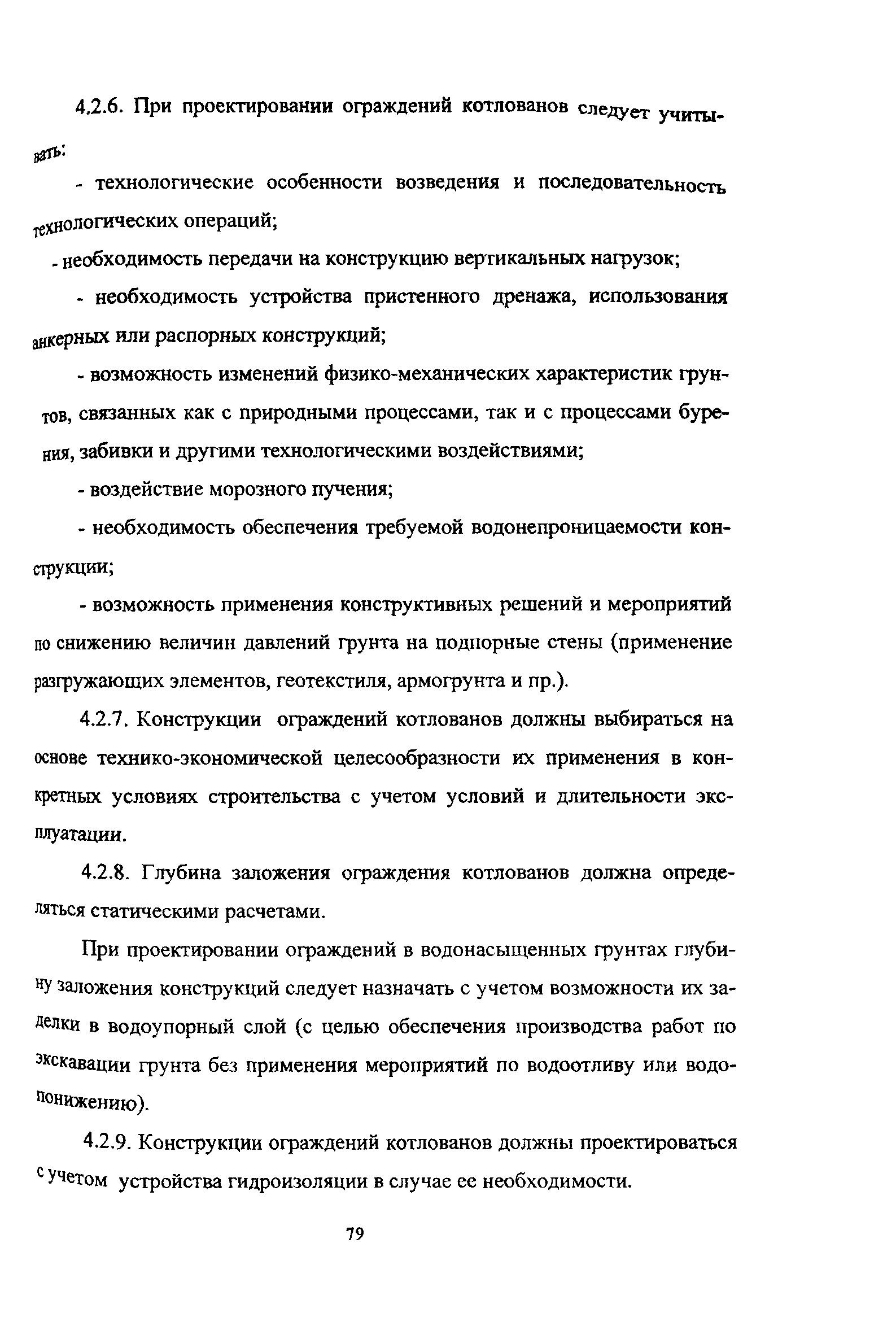 4.2.6. При проектировании ограждений котлованов следует учитывать:

- технологические особенности возведения и последовательность технологических операций;

- необходимость передачи на конструкцию вертикальных нагрузок;

- необходимость устройства пристенного дренажа, использования анкерных или распорных конструкций;

- возможность изменений физико-механических характеристик грунтов, связанных как с природными процессами, так и с процессами бурения, забивки и другими технологическими воздействиями;

- воздействие морозного пучения;

- необходимость обеспечения требуемой водонепроницаемости конструкции;

- возможность применения конструктивных решений и мероприятий по снижению величин давлений грунта на подпорные стены (применение разгружающих элементов, геотекстиля, армогрунта и пр.).

4.2.7. Конструкции ограждений котлованов должны выбираться на основе технико-экономической целесообразности их применения в конкретных условиях строительства с учетом условий и длительности эксплуатации.

4.2.8. Глубина заложения ограждения котлованов должна определяться статическими расчетами.

При проектировании ограждений в водонасыщенных грунтах глубину заложения конструкций следует назначать с учетом возможности их заделки в водоупорный слой (с целью обеспечения производства работ по экскавации грунта без применения мероприятий по водоотливу или водопонижению).

4.2.9. Конструкции ограждений котлованов должны проектироваться с учетом устройства гидроизоляции в случае ее необходимости.

79